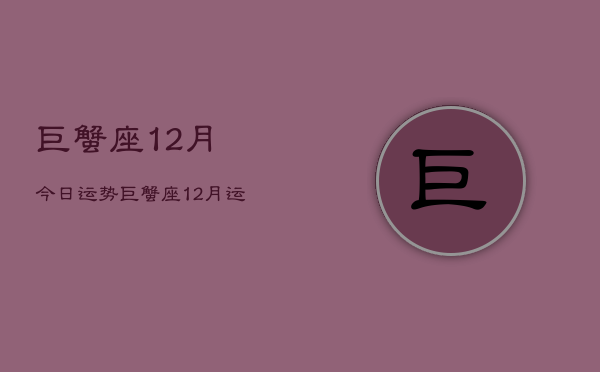 巨蟹座12月

今日运势巨蟹座12月运

巨